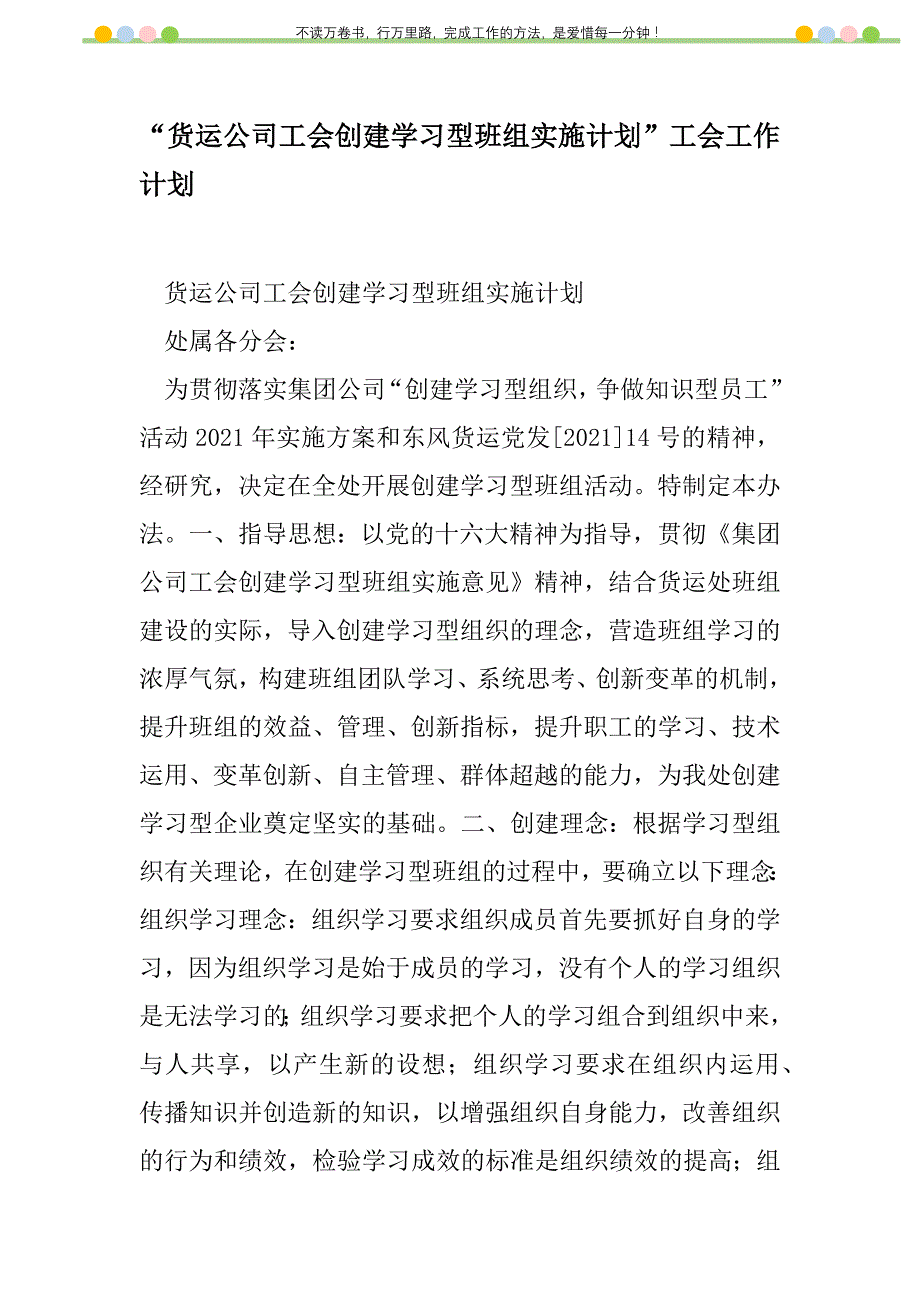 不读万卷书，行万里路，完成工作的方法，是爱惜每一分钟！

“货运公司工会创建学习型班组实施计划”工会工作计划

货运公司工会创建学习型班组实施计划

处属各分会：

为贯彻落实集团公司“创建学习型组织，争做知识型员工”活动 2021 年实施方案和东风货运党发[2021]14 号的精神，经研究，决定在全处开展创建学习型班组活动。特制定本办法。一、指导思想：以党的十六大精神为指导，贯彻《集团公司工会创建学习型班组实施意见》精神，结合货运处班组建设的实际，导入创建学习型组织的理念，营造班组学习的浓厚气氛，构建班组团队学习、系统思考、创新变革的机制，提升班组的效益、管理、创新指标，提升职工的学习、技术运用、变革创新、自主管理、群体超越的能力，为我处创建学习型企业奠定坚实的基础。二、创建理念：根据学习型组织有关理论，在创建学习型班组的过程中，要确立以下理念：组织学习理念：组织学习要求组织成员首先要抓好自身的学习，因为组织学习是始于成员的学习，没有个人的学习组织是无法学习的；组织学习要求把个人的学习组合到组织中来，与人共享，以产生新的设想；组织学习要求在组织内运用、传播知识并创造新的知识，以增强组织自身能力，改善组织的行为和绩效，检验学习成效的标准是组织绩效的提高；组